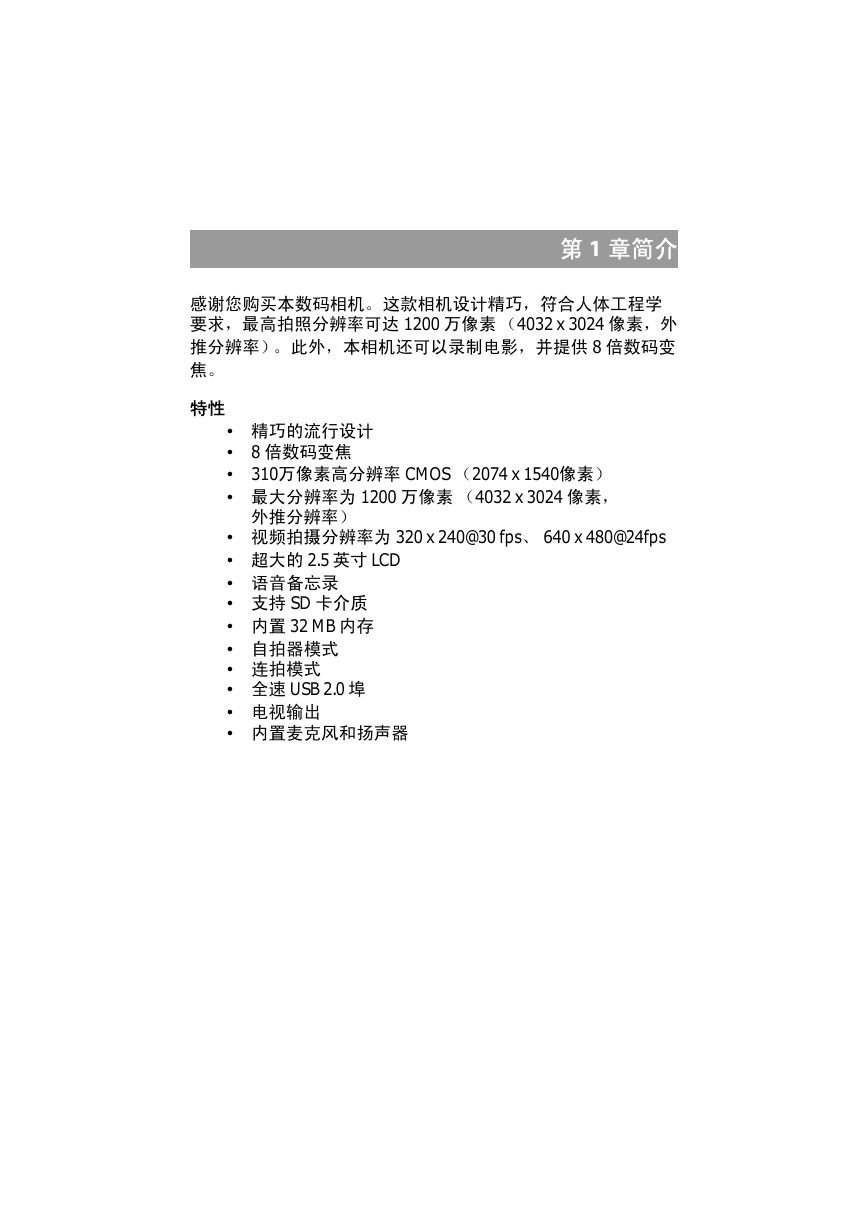 第 1 章简介

感谢您购买本数码相机。这款相机设计精巧，符合人体工程学要求，最高拍照分辨率可达 1200 万像素 （4032 x 3024 像素，外推分辨率）。此外，本相机还可以录制电影，并提供 8 倍数码变焦。

特性

• 精巧的流行设计
• 8 倍数码变焦
• 310万像素高分辨率 CMOS （2074 x 1540像素）
• 最大分辨率为 1200 万像素 （4032 x 3024 像素，外推分辨率）
• 视频拍摄分辨率为 320 x 240@30 fps、 640 x 480@24fps
• 超大的 2.5 英寸 LCD
• 语音备忘录
• 支持 SD 卡介质
• 内置 32 MB 内存
• 自拍器模式
• 连拍模式
• 全速 USB 2.0 埠
• 电视输出
• 内置麦克风和扬声器